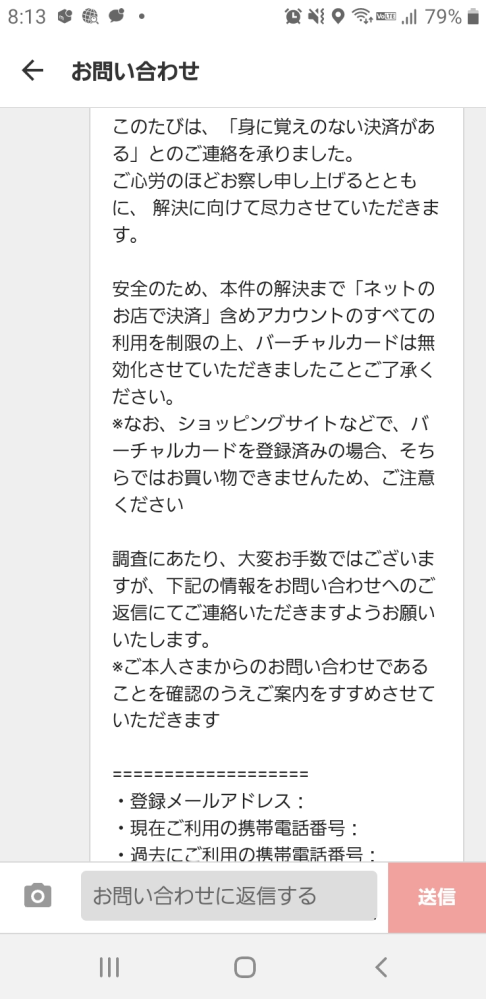 8:13 • 79%

お問い合わせ

このたびは、「身に覚えのない決済がある」とのご連絡を承りました。
ご心労のほどお察し申し上げるとともに、 解決に向けて尽力させていただきます。

安全のため、本件の解決まで「ネットのお店で決済」含めアカウントのすべての利用を制限の上、バーチャルカードは無効化させていただきましたことご了承ください。
※なお、ショッピングサイトなどで、バーチャルカードを登録済みの場合、そちらではお買い物できませんため、ご注意ください

調査にあたり、大変お手数ではございますが、下記の情報をお問い合わせへのご返信にてご連絡いただきますようお願いいたします。
※ご本人さまからのお問い合わせであることを確認のうえご案内をすすめさせていただきます

==================
・登録メールアドレス：
・現在ご利用の携帯電話番号：
・過去にご利用の携帯電話番号：

お問い合わせに返信する
送信